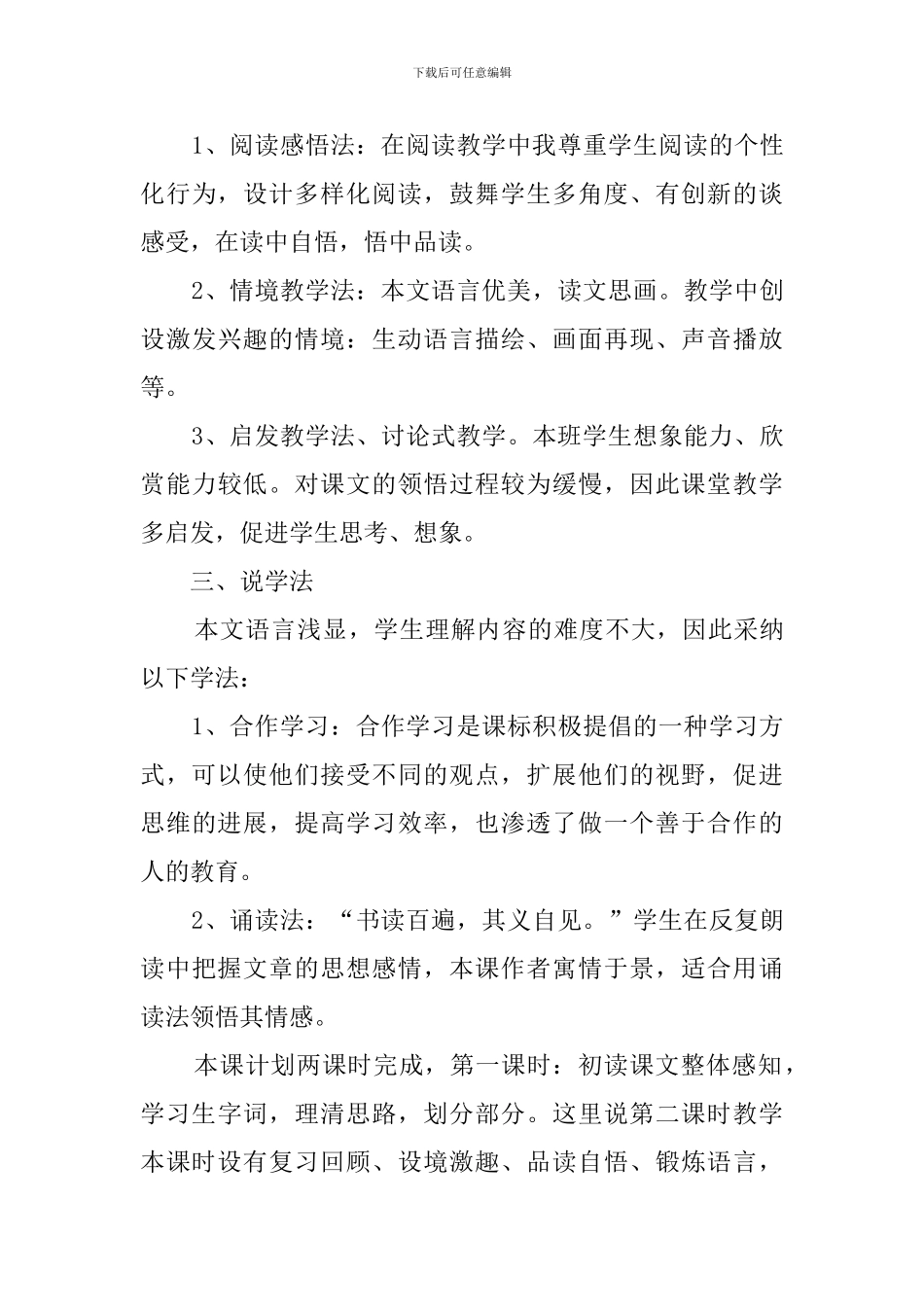 下载后可任意编辑

1、阅读感悟法：在阅读教学中我尊重学生阅读的个性化行为，设计多样化阅读，鼓舞学生多角度、有创新的谈感受，在读中自悟，悟中品读。

2、情境教学法：本文语言优美，读文思画。教学中创设激发兴趣的情境：生动语言描绘、画面再现、声音播放等。

3、启发教学法、讨论式教学。本班学生想象能力、欣赏能力较低。对课文的领悟过程较为缓慢，因此课堂教学多启发，促进学生思考、想象。

三、说学法

本文语言浅显，学生理解内容的难度不大，因此采纳以下学法：

1、合作学习：合作学习是课标积极提倡的一种学习方式，可以使他们接受不同的观点，扩展他们的视野，促进思维的进展，提高学习效率，也渗透了做一个善于合作的人的教育。

2、诵读法：“书读百遍，其义自见。”学生在反复朗读中把握文章的思想感情，本课作者寓情于景，适合用诵读法领悟其情感。

本课计划两课时完成，第一课时：初读课文整体感知，学习生字词，理清思路，划分部分。这里说第二课时教学本课时设有复习回顾、设境激趣、品读自悟、锻炼语言，